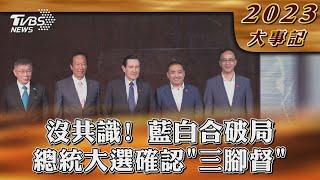 TVBS NEWS

2023
大事記

沒共識！ 藍白合破局
總統大選確認"三腳督"